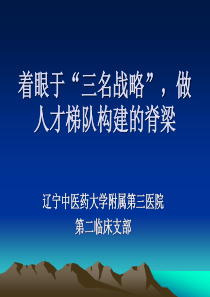 着眼于“三名战略”，做人才梯队构建的脊梁

辽宁中医药大学附属第三医院
第二临床支部